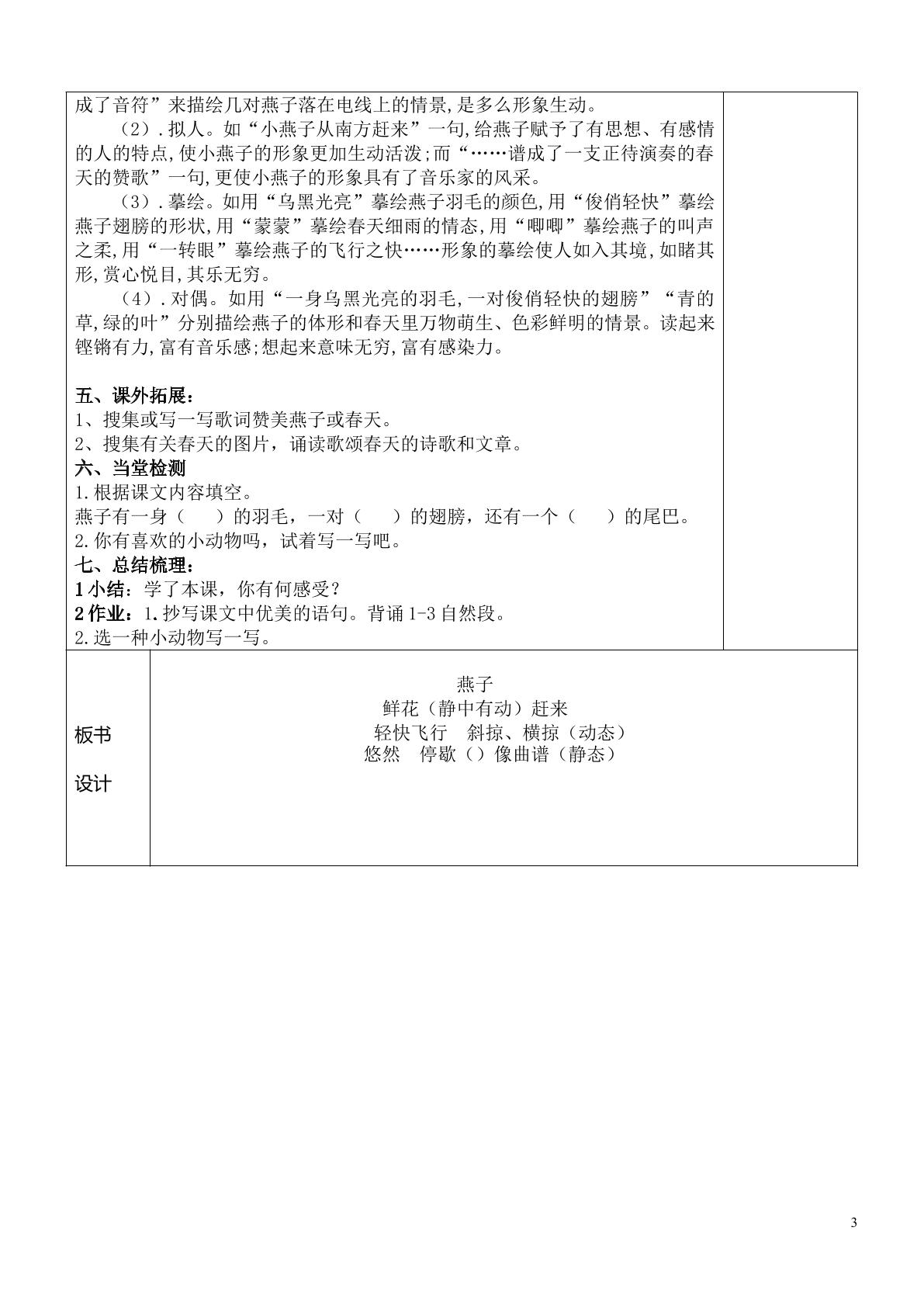 成了音符”来描绘几对燕子落在电线上的情景,是多么形象生动。

（2）.拟人。如“小燕子从南方赶来”一句,给燕子赋予了有思想、有感情的人的特点,使小燕子的形象更加生动活泼;而“……谱成了一支正待演奏的春天的赞歌”一句,更使小燕子的形象具有了音乐家的风采。

（3）.摹绘。如用“乌黑光亮”摹绘燕子羽毛的颜色,用“俊俏轻快”摹绘燕子翅膀的形状,用“蒙蒙”摹绘春天细雨的情态,用“唧唧”摹绘燕子的叫声之柔,用“一转眼”摹绘燕子的飞行之快……形象的摹绘使人如入其境,如睹其形,赏心悦目,其乐无穷。

（4）.对偶。如用“一身乌黑光亮的羽毛,一对俊俏轻快的翅膀”“青的草,绿的叶”分别描绘燕子的体形和春天里万物萌生、色彩鲜明的情景。读起来铿锵有力,富有音乐感;想起来意味无穷,富有感染力。

五、课外拓展：
1、搜集或写一写歌词赞美燕子或春天。
2、搜集有关春天的图片，诵读歌颂春天的诗歌和文章。
六、当堂检测
1.根据课文内容填空。
燕子有一身（ ）的羽毛，一对（ ）的翅膀，还有一个（ ）的尾巴。
2.你有喜欢的小动物吗，试着写一写吧。
七、总结梳理：
1小结：学了本课，你有何感受？
2作业：1.抄写课文中优美的语句。背诵1-3自然段。
2.选一种小动物写一写。

板书
设计

燕子
鲜花（静中有动）赶来
轻快飞行 斜掠、横掠（动态）
悠然 停歇（）像曲谱（静态）

3